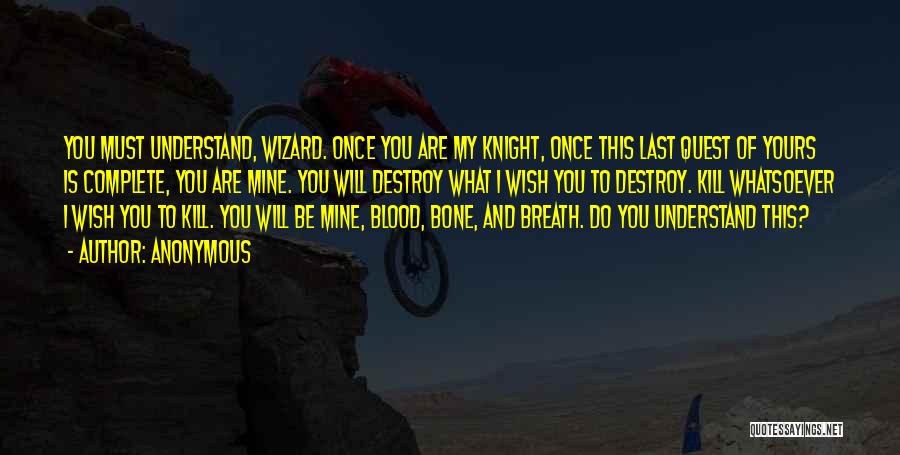 YOU MUST UNDERSTAND, WIZARD. ONCE YOU ARE MY KNIGHT, ONCE THIS LAST QUEST OF YOURS IS COMPLETE, YOU ARE MINE. YOU WILL DESTROY WHAT I WISH YOU TO DESTROY. KILL WHATSOEVER I WISH YOU TO KILL. YOU WILL BE MINE, BLOOD, BONE, AND BREATH. DO YOU UNDERSTAND THIS?

- AUTHOR: ANONYMOUS

QUOTESSAYINGS.NET